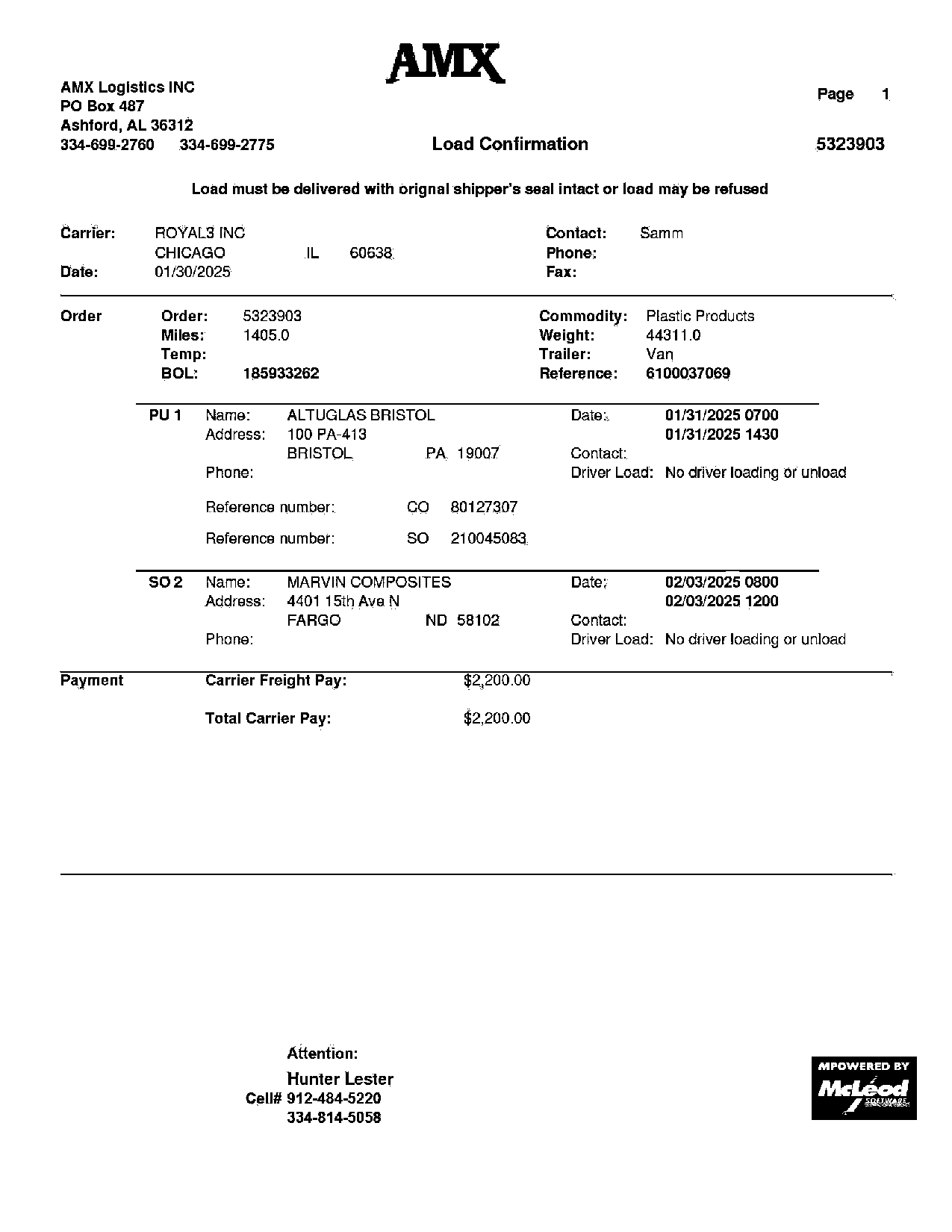 AMX

AMX Logistics INC
PO Box 487
Ashford, AL 36312
334-699-2760 334-699-2775

Page 1

Load Confirmation

5323903

Load must be delivered with orignal shipper's seal intact or load may be refused

Carrier: ROYAL3 INC
CHICAGO IL 60638
Date: 01/30/2025

Contact: Samm
Phone:
Fax:

Order
Order: 5323903
Miles: 1405.0
Temp:
BOL: 185933262

Commodity: Plastic Products
Weight: 44311.0
Trailer: Van
Reference: 6100037069

PU 1 Name: ALTUGLAS BRISTOL
Address: 100 PA-413
BRISTOL PA 19007
Phone:

Date: 01/31/2025 0700
01/31/2025 1430
Contact:
Driver Load: No driver loading or unload

Reference number: CO 80127307

Reference number: SO 210045083

SO 2 Name: MARVIN COMPOSITES
Address: 4401 15th Ave N
FARGO ND 58102
Phone:

Date: 02/03/2025 0800
02/03/2025 1200
Contact:
Driver Load: No driver loading or unload

Payment
Carrier Freight Pay: $2,200.00

Total Carrier Pay: $2,200.00

Attention:
Hunter Lester
Cell# 912-484-5220
334-814-5058

MPOWERED BY
McLeod
SOFTWARE